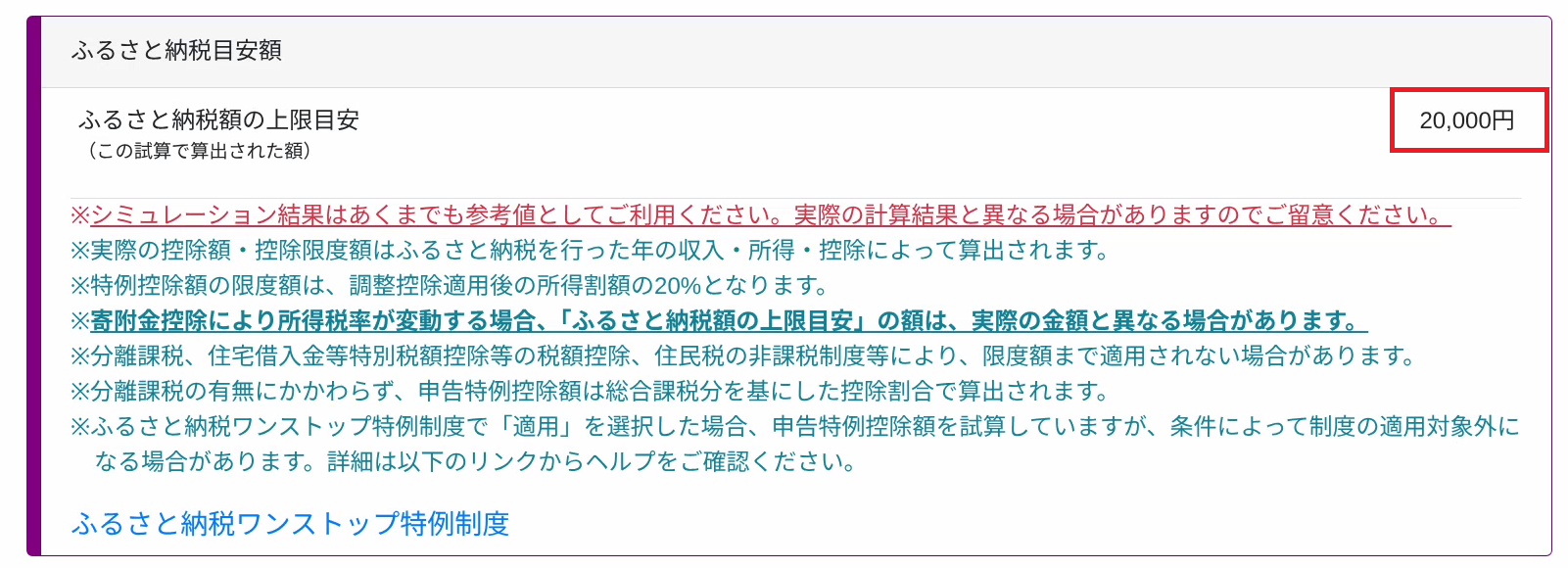 ふるさと納税目安額

ふるさと納税額の上限目安
（この試算で算出された額）

20,000円

※シミュレーション結果はあくまでも参考値としてご利用ください。実際の計算結果と異なる場合がありますのでご留意ください。
※実際の控除額・控除限度額はふるさと納税を行った年の収入・所得・控除によって算出されます。
※特例控除額の限度額は、調整控除適用後の所得割額の20%となります。
※寄附金控除により所得税率が変動する場合、「ふるさと納税額の上限目安」の額は、実際の金額と異なる場合があります。
※分離課税、住宅借入金等特別税額控除等の税額控除、住民税の非課税制度等により、限度額まで適用されない場合があります。
※分離課税の有無にかかわらず、申告特例控除額は総合課税分を基にした控除割合で算出されます。
※ふるさと納税ワンストップ特例制度で「適用」を選択した場合、申告特例控除額を試算していますが、条件によって制度の適用対象外になる場合があります。詳細は以下のリンクからヘルプをご確認ください。

ふるさと納税ワンストップ特例制度